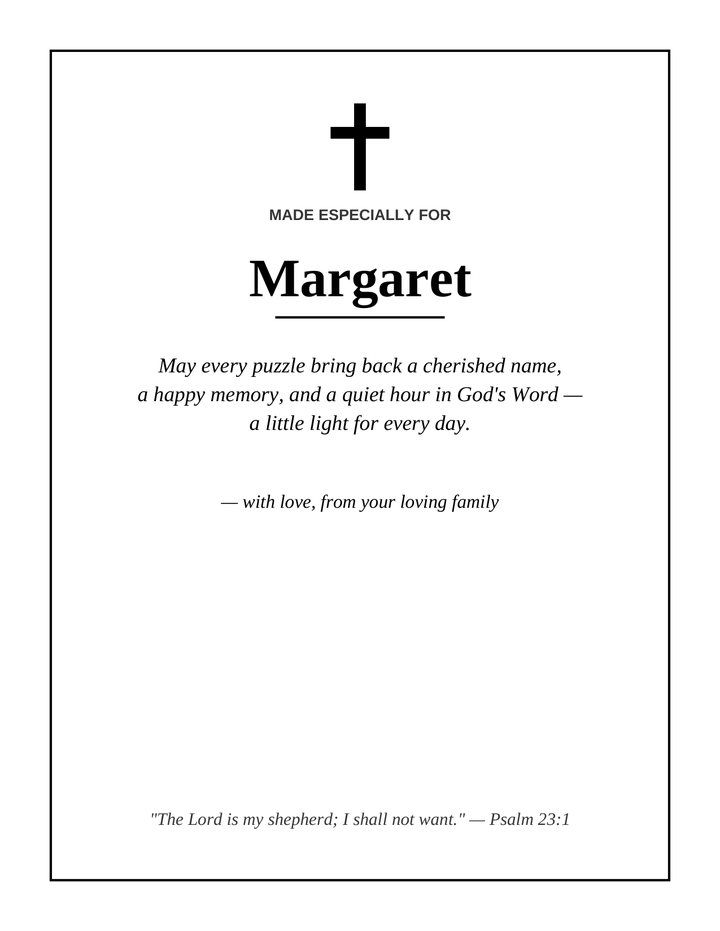 MADE ESPECIALLY FOR

Margaret

May every puzzle bring back a cherished name, a happy memory, and a quiet hour in God's Word — a little light for every day.

— with love, from your loving family

"The Lord is my shepherd; I shall not want." — Psalm 23:1